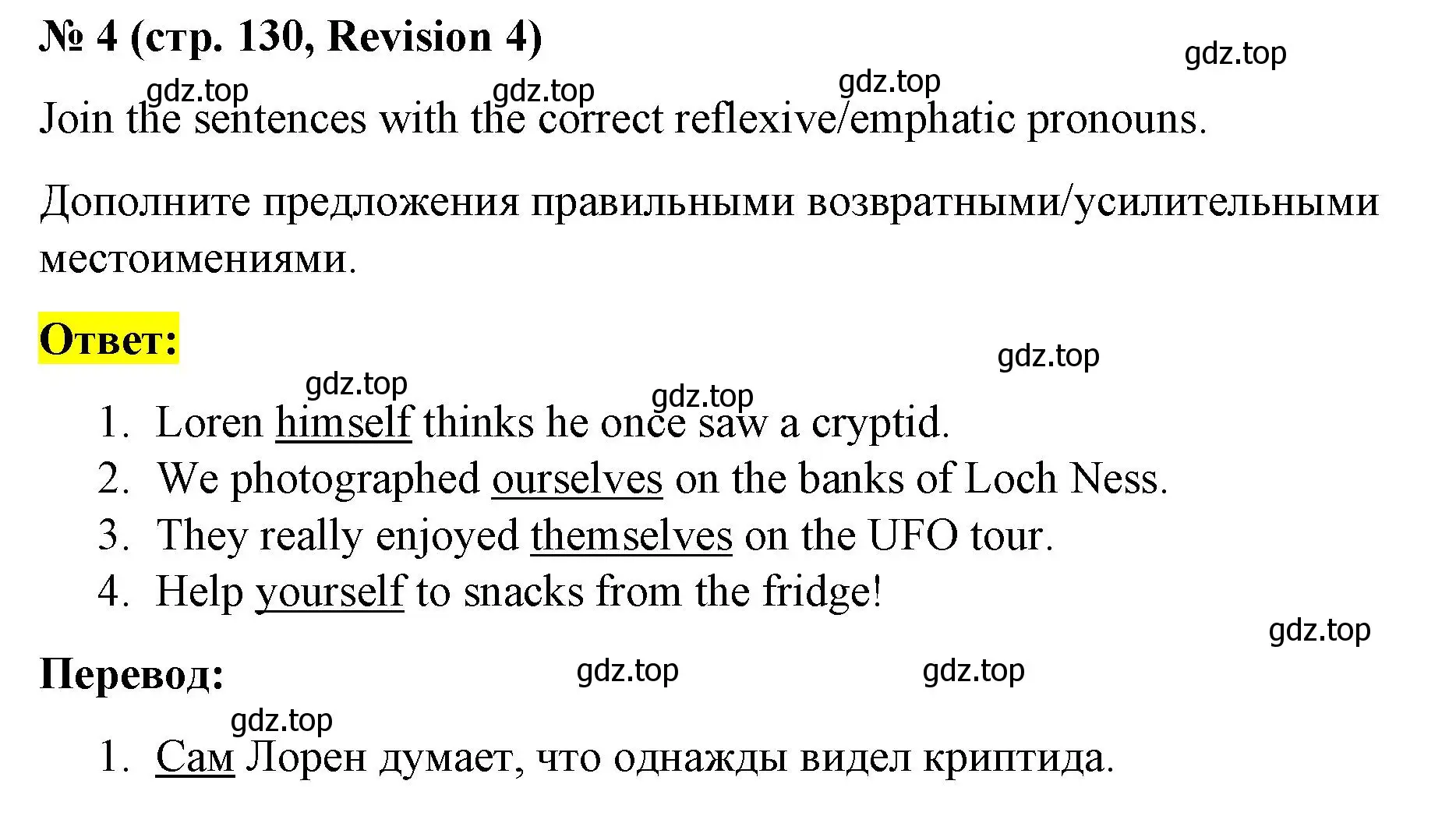 № 4 (стр. 130, Revision 4)

gdz.top

gdz.top gdz.top gdz.top

Join the sentences with the correct reflexive/emphatic pronouns.

Дополните предложения правильными возвратными/усилительными местоимениями.

Ответ:

gdz.top

gdz.top gdz.top

1. Loren himself thinks he once saw a cryptid.
2. We photographed ourselves on the banks of Loch Ness.
3. They really enjoyed themselves on the UFO tour.
4. Help yourself to snacks from the fridge!

gdz.top

Перевод:

gdz.top gdz.top

gdz.top

1. Сам Лорен думает, что однажды видел криптида.